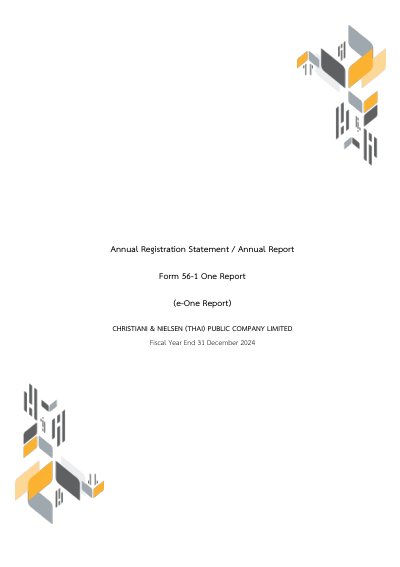 Annual Registration Statement / Annual Report

Form 56-1 One Report

(e-One Report)

CHRISTIANI & NIELSEN (THAI) PUBLIC COMPANY LIMITED

Fiscal Year End 31 December 2024